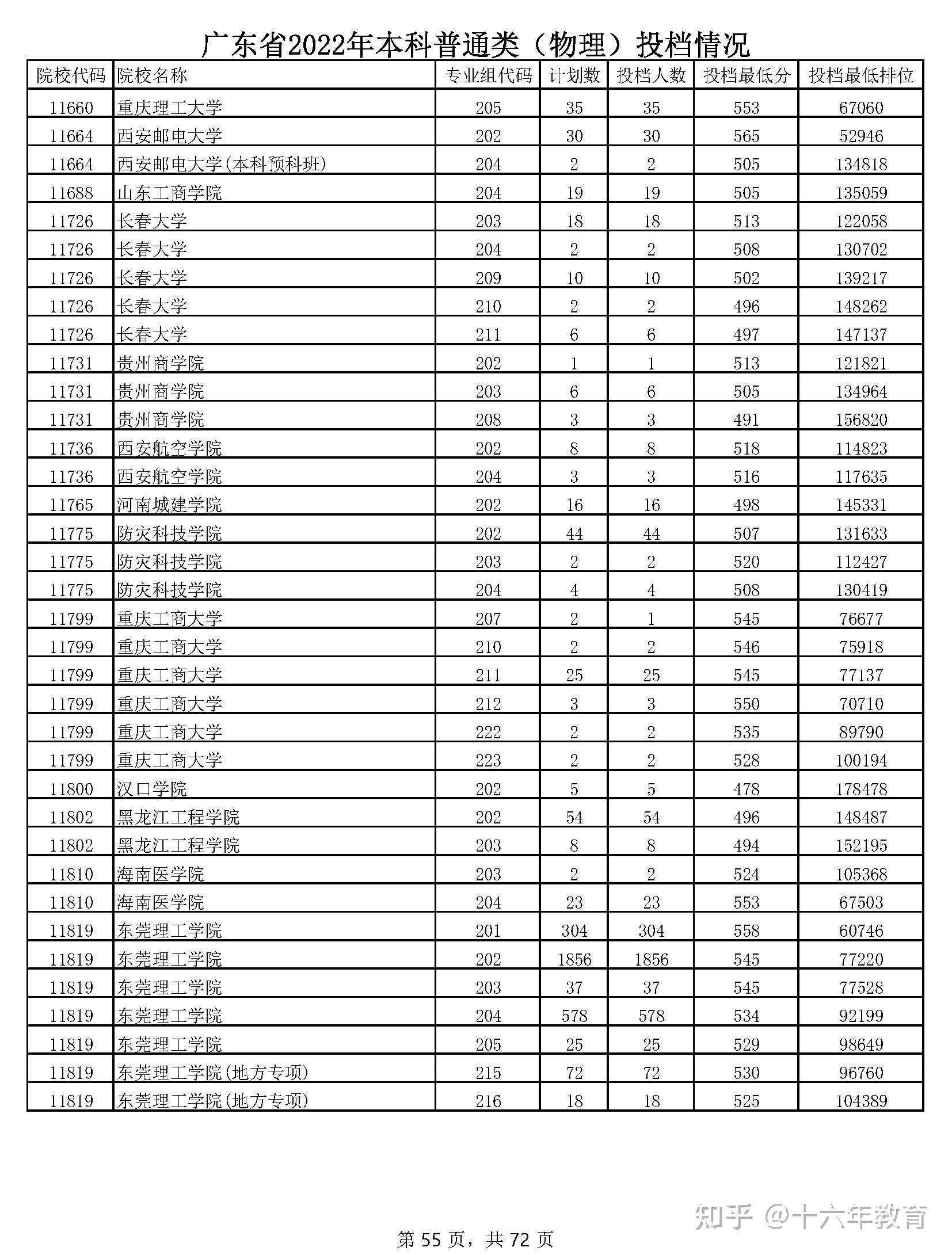 广东省2022年本科普通类（物理）投档情况

| 院校代码 | 院校名称 | 专业组代码 | 计划数 | 投档人数 | 投档最低分 | 投档最低排位 |
|---|---|---|---|---|---|---|
| 11660 | 重庆理工大学 | 205 | 35 | 35 | 553 | 67060 |
| 11664 | 西安邮电大学 | 202 | 30 | 30 | 565 | 52946 |
| 11664 | 西安邮电大学(本科预科班) | 204 | 2 | 2 | 505 | 134818 |
| 11688 | 山东工商学院 | 204 | 19 | 19 | 505 | 135059 |
| 11726 | 长春大学 | 203 | 18 | 18 | 513 | 122058 |
| 11726 | 长春大学 | 204 | 2 | 2 | 508 | 130702 |
| 11726 | 长春大学 | 209 | 10 | 10 | 502 | 139217 |
| 11726 | 长春大学 | 210 | 2 | 2 | 496 | 148262 |
| 11726 | 长春大学 | 211 | 6 | 6 | 497 | 147137 |
| 11731 | 贵州商学院 | 202 | 1 | 1 | 513 | 121821 |
| 11731 | 贵州商学院 | 203 | 6 | 6 | 505 | 134964 |
| 11731 | 贵州商学院 | 208 | 3 | 3 | 491 | 156820 |
| 11736 | 西安航空学院 | 202 | 8 | 8 | 518 | 114823 |
| 11736 | 西安航空学院 | 204 | 3 | 3 | 516 | 117635 |
| 11765 | 河南城建学院 | 202 | 16 | 16 | 498 | 145331 |
| 11775 | 防灾科技学院 | 202 | 44 | 44 | 507 | 131633 |
| 11775 | 防灾科技学院 | 203 | 2 | 2 | 520 | 112427 |
| 11775 | 防灾科技学院 | 204 | 4 | 4 | 508 | 130419 |
| 11799 | 重庆工商大学 | 207 | 2 | 1 | 545 | 76677 |
| 11799 | 重庆工商大学 | 210 | 2 | 2 | 546 | 75918 |
| 11799 | 重庆工商大学 | 211 | 25 | 25 | 545 | 77137 |
| 11799 | 重庆工商大学 | 212 | 3 | 3 | 550 | 70710 |
| 11799 | 重庆工商大学 | 222 | 2 | 2 | 535 | 89790 |
| 11799 | 重庆工商大学 | 223 | 2 | 2 | 528 | 100194 |
| 11800 | 汉口学院 | 202 | 5 | 5 | 478 | 178478 |
| 11802 | 黑龙江工程学院 | 202 | 54 | 54 | 496 | 148487 |
| 11802 | 黑龙江工程学院 | 203 | 8 | 8 | 494 | 152195 |
| 11810 | 海南医学院 | 203 | 2 | 2 | 524 | 105368 |
| 11810 | 海南医学院 | 204 | 23 | 23 | 553 | 67503 |
| 11819 | 东莞理工学院 | 201 | 304 | 304 | 558 | 60746 |
| 11819 | 东莞理工学院 | 202 | 1856 | 1856 | 545 | 77220 |
| 11819 | 东莞理工学院 | 203 | 37 | 37 | 545 | 77528 |
| 11819 | 东莞理工学院 | 204 | 578 | 578 | 534 | 92199 |
| 11819 | 东莞理工学院 | 205 | 25 | 25 | 529 | 98649 |
| 11819 | 东莞理工学院(地方专项) | 215 | 72 | 72 | 530 | 96760 |
| 11819 | 东莞理工学院(地方专项) | 216 | 18 | 18 | 525 | 104389 |

知乎 @十六年教育

第 55 页，共 72 页